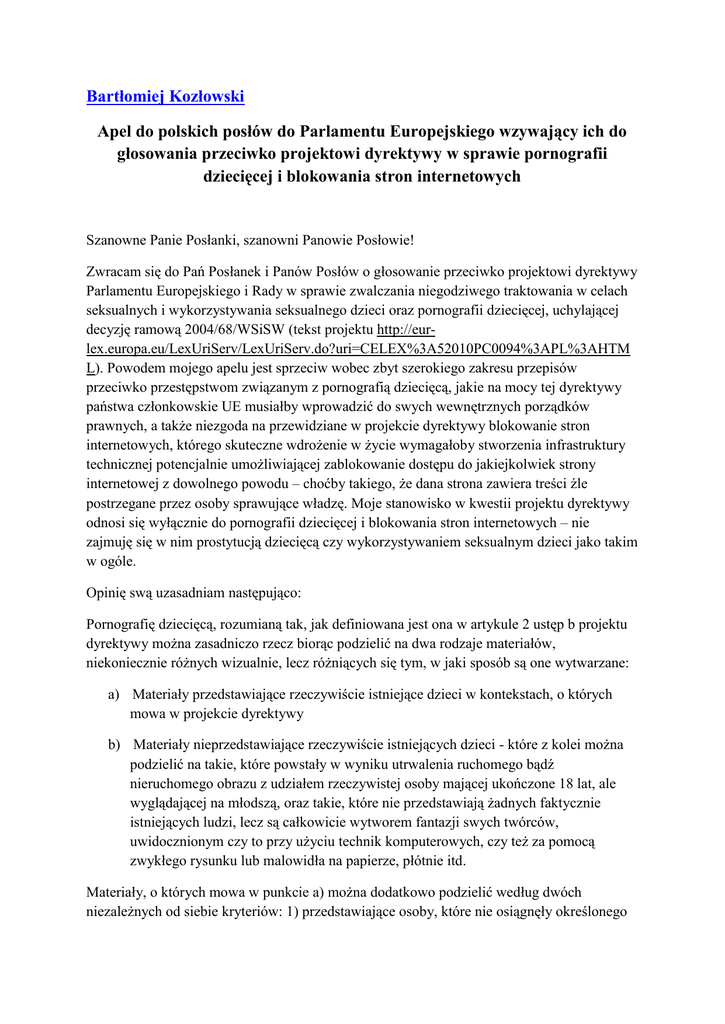 Bartłomiej Kozłowski

Apel do polskich posłów do Parlamentu Europejskiego wzywający ich do głosowania przeciwko projektowi dyrektywy w sprawie pornografii dziecięcej i blokowania stron internetowych

Szanowne Panie Posłanki, szanowni Panowie Posłowie!

Zwracam się do Pań Posłanek i Panów Posłów o głosowanie przeciwko projektowi dyrektywy Parlamentu Europejskiego i Rady w sprawie zwalczania niegodziwego traktowania w celach seksualnych i wykorzystywania seksualnego dzieci oraz pornografii dziecięcej, uchylającej decyzję ramową 2004/68/WSiSW (tekst projektu http://eur-lex.europa.eu/LexUriServ/LexUriServ.do?uri=CELEX%3A52010PC0094%3APL%3AHTML). Powodem mojego apelu jest sprzeciw wobec zbyt szerokiego zakresu przepisów przeciwko przestępstwom związanym z pornografią dziecięcą, jakie na mocy tej dyrektywy państwa członkowskie UE musiałby wprowadzić do swych wewnętrznych porządków prawnych, a także niezgoda na przewidziane w projekcie dyrektywy blokowanie stron internetowych, którego skuteczne wdrożenie w życie wymagałoby stworzenia infrastruktury technicznej potencjalnie umożliwiającej zablokowanie dostępu do jakiejkolwiek strony internetowej z dowolnego powodu – choćby takiego, że dana strona zawiera treści źle postrzegane przez osoby sprawujące władzę. Moje stanowisko w kwestii projektu dyrektywy odnosi się wyłącznie do pornografii dziecięcej i blokowania stron internetowych – nie zajmuję się w nim prostytucją dziecięcą czy wykorzystywaniem seksualnym dzieci jako takim w ogóle.

Opinię swą uzasadniam następująco:

Pornografię dziecięcą, rozumianą tak, jak definiowana jest ona w artykule 2 ustęp b projektu dyrektywy można zasadniczo rzecz biorąc podzielić na dwa rodzaje materiałów, niekoniecznie różnych wizualnie, lecz różniących się tym, w jaki sposób są one wytwarzane:

a) Materiały przedstawiające rzeczywiście istniejące dzieci w kontekstach, o których mowa w projekcie dyrektywy

b) Materiały nieprzedstawiające rzeczywiście istniejących dzieci - które z kolei można podzielić na takie, które powstały w wyniku utrwalenia ruchomego bądź nieruchomego obrazu z udziałem rzeczywistej osoby mającej ukończone 18 lat, ale wyglądającej na młodszą, oraz takie, które nie przedstawiają żadnych faktycznie istniejących ludzi, lecz są całkowicie wytworem fantazji swych twórców, uwidocznionym czy to przy użyciu technik komputerowych, czy też za pomocą zwykłego rysunku lub malowidła na papierze, płótnie itd.

Materiały, o których mowa w punkcie a) można dodatkowo podzielić według dwóch niezależnych od siebie kryteriów: 1) przedstawiające osoby, które nie osiągnęły określonego